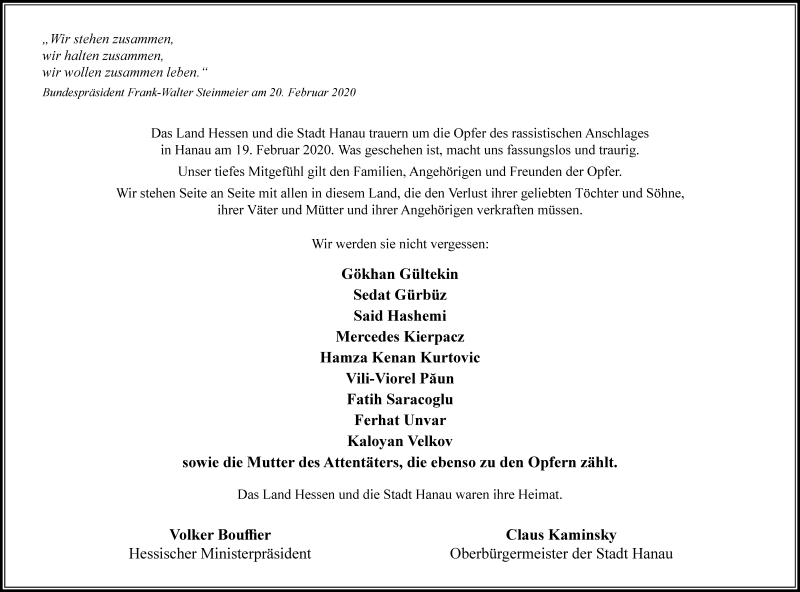 „Wir stehen zusammen,
wir halten zusammen,
wir wollen zusammen leben.“
Bundespräsident Frank-Walter Steinmeier am 20. Februar 2020

Das Land Hessen und die Stadt Hanau trauern um die Opfer des rassistischen Anschlages in Hanau am 19. Februar 2020. Was geschehen ist, macht uns fassungslos und traurig.

Unser tiefes Mitgefühl gilt den Familien, Angehörigen und Freunden der Opfer.

Wir stehen Seite an Seite mit allen in diesem Land, die den Verlust ihrer geliebten Töchter und Söhne, ihrer Väter und Mütter und ihrer Angehörigen verkraften müssen.

Wir werden sie nicht vergessen:

Gökhan Gültekin
Sedat Gürbüz
Said Hashemi
Mercedes Kierpacz
Hamza Kenan Kurtovic
Vili-Viorel Păun
Fatih Saracoglu
Ferhat Unvar
Kaloyan Velkov
sowie die Mutter des Attentäters, die ebenso zu den Opfern zählt.

Das Land Hessen und die Stadt Hanau waren ihre Heimat.

Volker Bouffier
Hessischer Ministerpräsident

Claus Kaminsky
Oberbürgermeister der Stadt Hanau